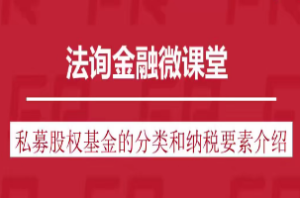 法询金融微课堂

私募股权基金的分类和纳税要素介绍